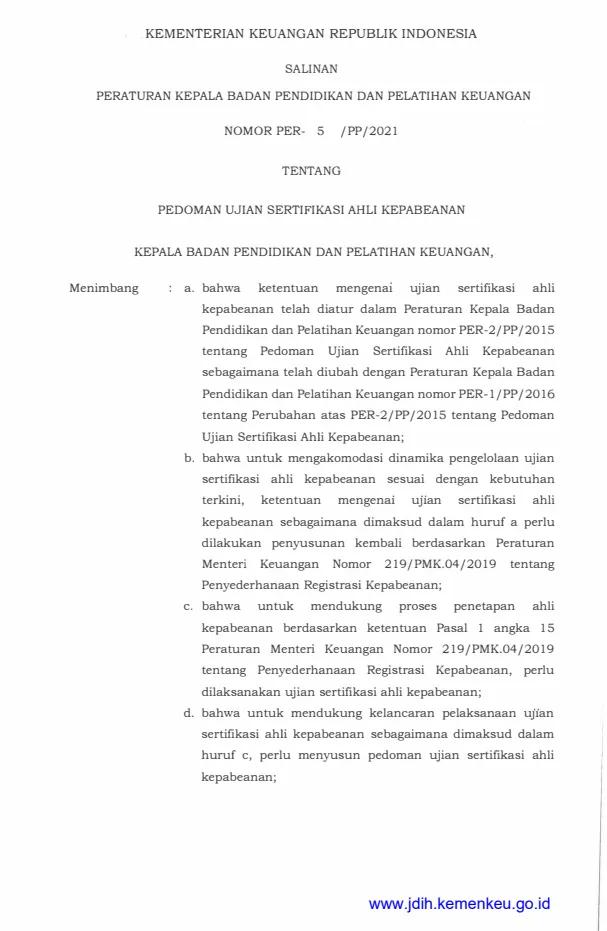 KEMENTERIAN KEUANGAN REPUBLIK INDONESIA

SALINAN

PERATURAN KEPALA BADAN PENDIDIKAN DAN PELATIHAN KEUANGAN

NOMOR PER- 5 /PP/2021

TENTANG

PEDOMAN UJIAN SERTIFIKASI AHLI KEPABEANAN

KEPALA BADAN PENDIDIKAN DAN PELATIHAN KEUANGAN,

Menimbang : a. bahwa ketentuan mengenai ujian sertifikasi ahli kepabeanan telah diatur dalam Peraturan Kepala Badan Pendidikan dan Pelatihan Keuangan nomor PER-2/PP/2015 tentang Pedoman Ujian Sertifikasi Ahli Kepabeanan sebagaimana telah diubah dengan Peraturan Kepala Badan Pendidikan dan Pelatihan Keuangan nomor PER-1/PP/2016 tentang Perubahan atas PER-2/PP/2015 tentang Pedoman Ujian Sertifikasi Ahli Kepabeanan;

b. bahwa untuk mengakomodasi dinamika pengelolaan ujian sertifikasi ahli kepabeanan sesuai dengan kebutuhan terkini, ketentuan mengenai ujian sertifikasi ahli kepabeanan sebagaimana dimaksud dalam huruf a perlu dilakukan penyusunan kembali berdasarkan Peraturan Menteri Keuangan Nomor 219/PMK.04/2019 tentang Penyederhanaan Registrasi Kepabeanan;

c. bahwa untuk mendukung proses penetapan ahli kepabeanan berdasarkan ketentuan Pasal 1 angka 15 Peraturan Menteri Keuangan Nomor 219/PMK.04/2019 tentang Penyederhanaan Registrasi Kepabeanan, perlu dilaksanakan ujian sertifikasi ahli kepabeanan;

d. bahwa untuk mendukung kelancaran pelaksanaan ujian sertifikasi ahli kepabeanan sebagaimana dimaksud dalam huruf c, perlu menyusun pedoman ujian sertifikasi ahli kepabeanan;

www.jdih.kemenkeu.go.id